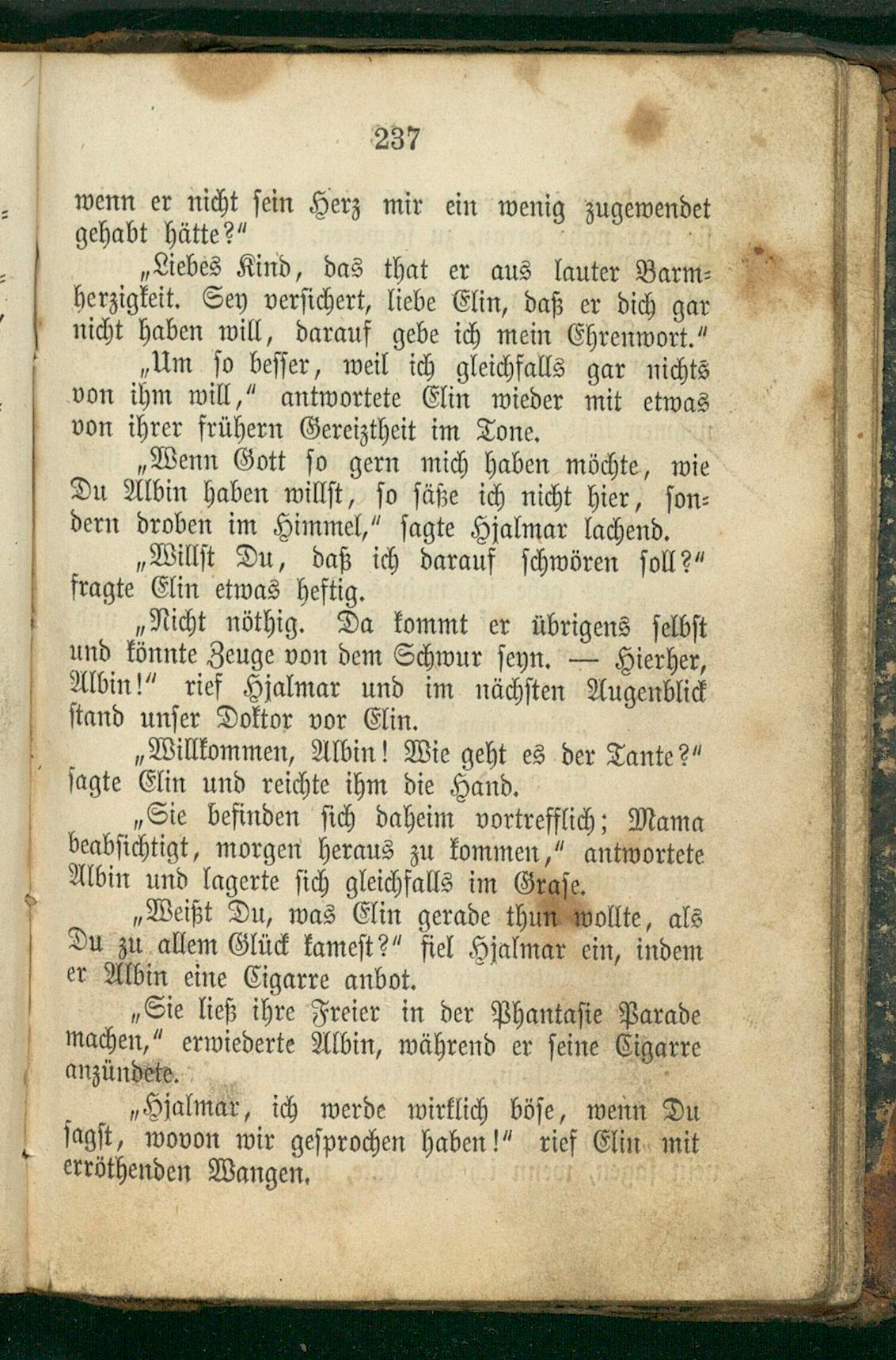 237

wenn er nicht sein Herz mir ein wenig zugewendet gehabt hätte?"

„Liebes Kind, das that er aus lauter Barmherzigkeit. Sey versichert, liebe Elin, daß er dich gar nicht haben will, darauf gebe ich mein Ehrenwort."

„Um so besser, weil ich gleichfalls gar nichts von ihm will," antwortete Elin wieder mit etwas von ihrer frühern Gereiztheit im Tone.

„Wenn Gott so gern mich haben möchte, wie Du Albin haben willst, so säße ich nicht hier, sondern droben im Himmel," sagte Hjalmar lachend.

„Willst Du, daß ich darauf schwören soll?" fragte Elin etwas heftig.

„Nicht nöthig. Da kommt er übrigens selbst und könnte Zeuge von dem Schwur seyn. — Hierher, Albin!" rief Hjalmar und im nächsten Augenblick stand unser Doktor vor Elin.

„Willkommen, Albin! Wie geht es der Tante?" sagte Elin und reichte ihm die Hand.

„Sie befinden sich daheim vortrefflich; Mama beabsichtigt, morgen heraus zu kommen," antwortete Albin und lagerte sich gleichfalls im Grase.

„Weißt Du, was Elin gerade thun wollte, als Du zu allem Glück kamest?" fiel Hjalmar ein, indem er Albin eine Cigarre anbot.

„Sie ließ ihre Freier in der Phantasie Parade machen," erwiederte Albin, während er seine Cigarre anzündete.

„Hjalmar, ich werde wirklich böse, wenn Du sagst, wovon wir gesprochen haben!" rief Elin mit erröthenden Wangen.